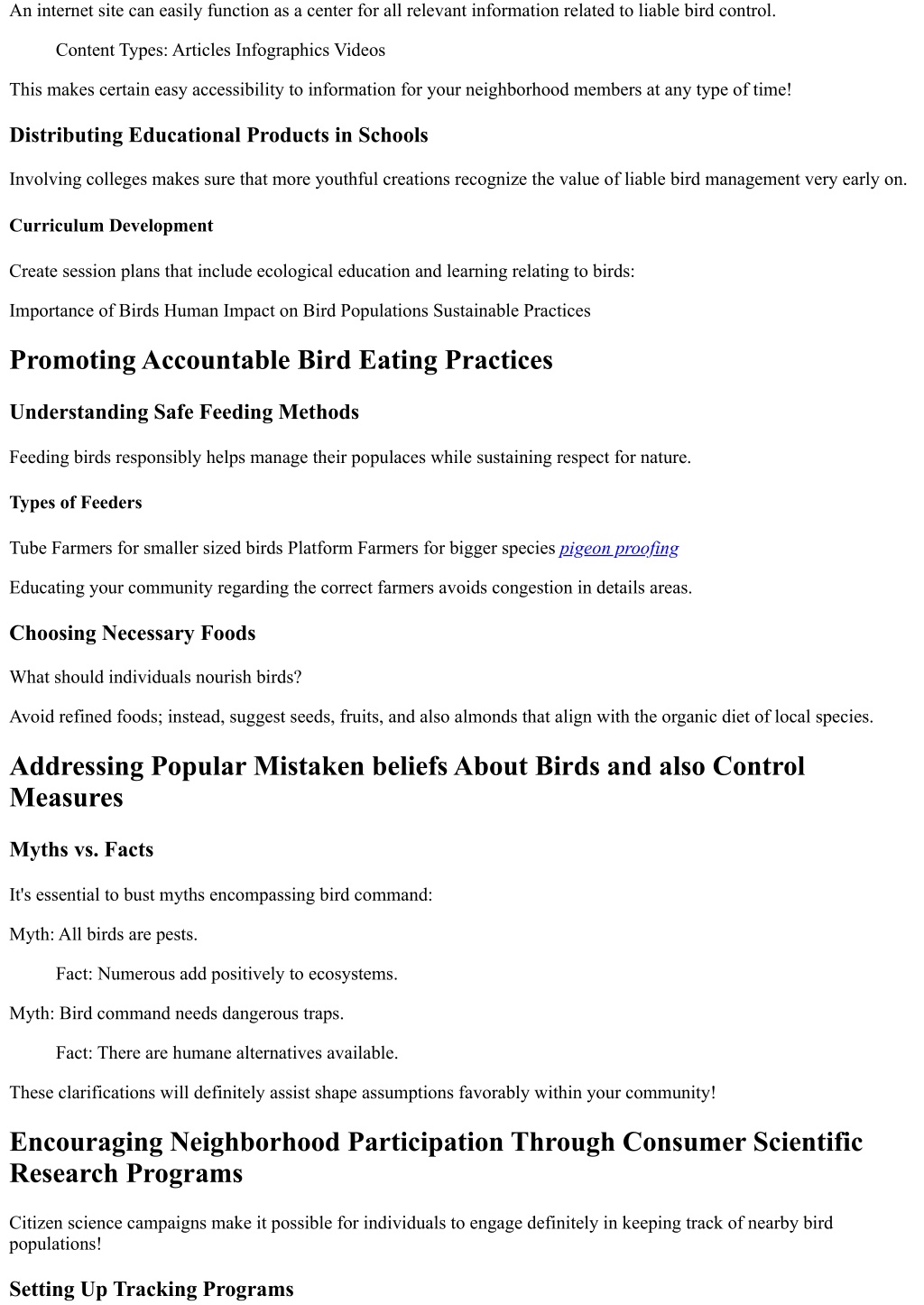 An internet site can easily function as a center for all relevant information related to liable bird control.

Content Types: Articles Infographics Videos

This makes certain easy accessibility to information for your neighborhood members at any type of time!

Distributing Educational Products in Schools

Involving colleges makes sure that more youthful creations recognize the value of liable bird management very early on.

Curriculum Development

Create session plans that include ecological education and learning relating to birds:

Importance of Birds Human Impact on Bird Populations Sustainable Practices

Promoting Accountable Bird Eating Practices

Understanding Safe Feeding Methods

Feeding birds responsibly helps manage their populaces while sustaining respect for nature.

Types of Feeders

Tube Farmers for smaller sized birds Platform Farmers for bigger species pigeon proofing

Educating your community regarding the correct farmers avoids congestion in details areas.

Choosing Necessary Foods

What should individuals nourish birds?

Avoid refined foods; instead, suggest seeds, fruits, and also almonds that align with the organic diet of local species.

Addressing Popular Mistaken beliefs About Birds and also Control Measures

Myths vs. Facts

It's essential to bust myths encompassing bird command:

Myth: All birds are pests.

Fact: Numerous add positively to ecosystems.

Myth: Bird command needs dangerous traps.

Fact: There are humane alternatives available.

These clarifications will definitely assist shape assumptions favorably within your community!

Encouraging Neighborhood Participation Through Consumer Scientific Research Programs

Citizen science campaigns make it possible for individuals to engage definitely in keeping track of nearby bird populations!

Setting Up Tracking Programs